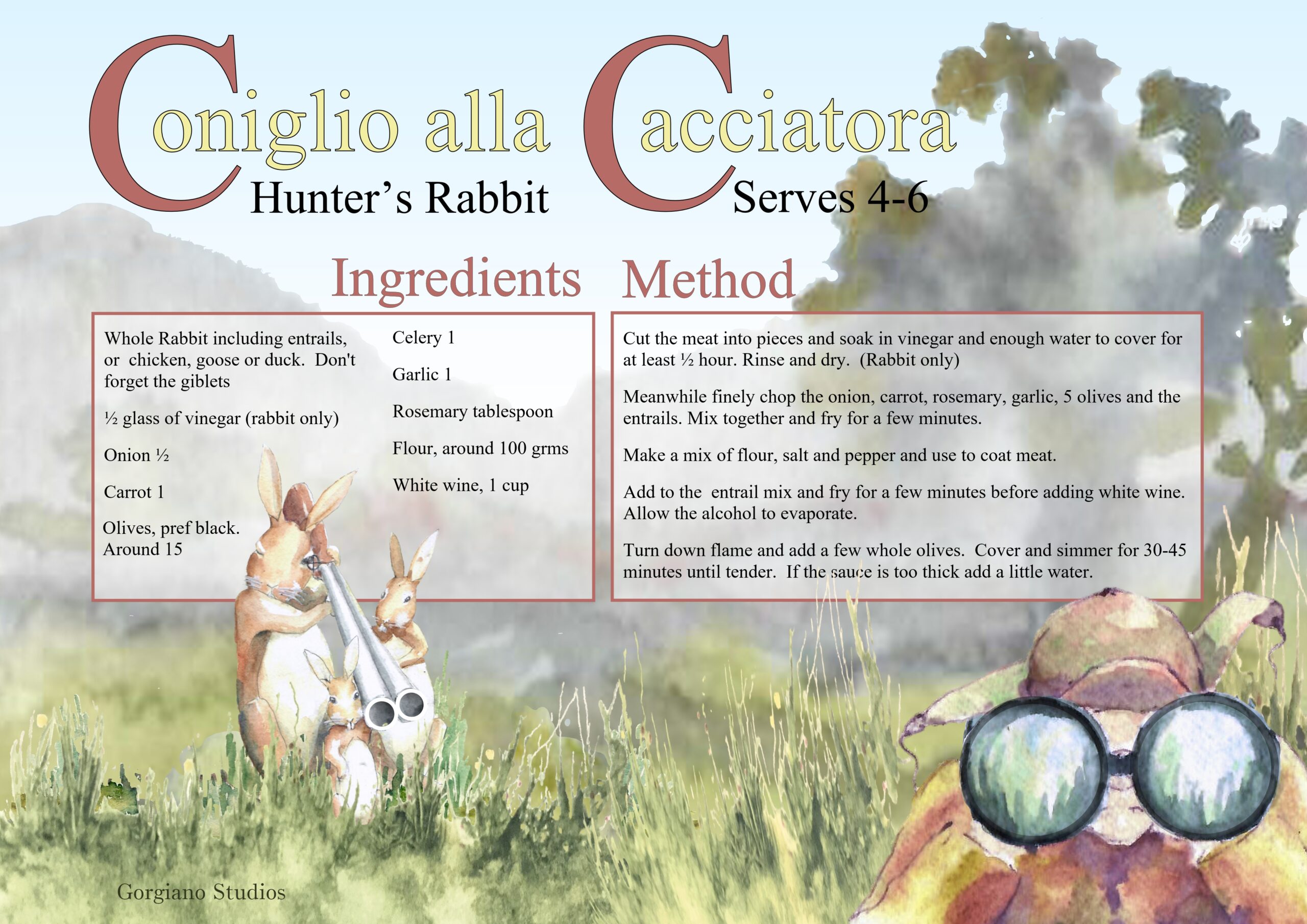 Coniglio alla Cacciatora

Hunter's Rabbit

Serves 4-6

Ingredients

Whole Rabbit including entrails, or chicken, goose or duck. Don't forget the giblets

½ glass of vinegar (rabbit only)

Onion ½

Carrot 1

Olives, pref black. Around 15

Celery 1

Garlic 1

Rosemary tablespoon

Flour, around 100 grms

White wine, 1 cup

Method

Cut the meat into pieces and soak in vinegar and enough water to cover for at least ½ hour. Rinse and dry. (Rabbit only)

Meanwhile finely chop the onion, carrot, rosemary, garlic, 5 olives and the entrails. Mix together and fry for a few minutes.

Make a mix of flour, salt and pepper and use to coat meat.

Add to the entrail mix and fry for a few minutes before adding white wine. Allow the alcohol to evaporate.

Turn down flame and add a few whole olives. Cover and simmer for 30-45 minutes until tender. If the sauce is too thick add a little water.

Gorgiano Studios